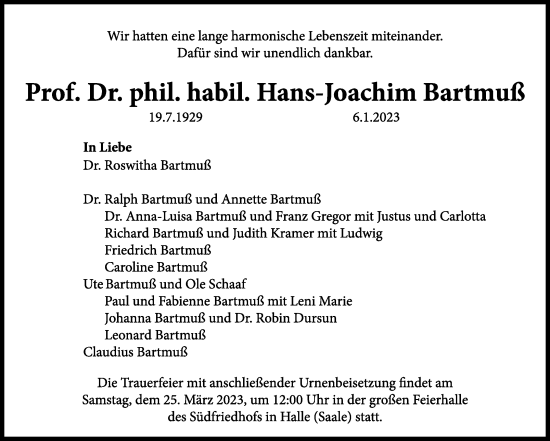 Wir hatten eine lange harmonische Lebenszeit miteinander.
Dafür sind wir unendlich dankbar.

Prof. Dr. phil. habil. Hans-Joachim Bartmuß

19.7.1929 6.1.2023

In Liebe
Dr. Roswitha Bartmuß

Dr. Ralph Bartmuß und Annette Bartmuß
Dr. Anna-Luisa Bartmuß und Franz Gregor mit Justus und Carlotta
Richard Bartmuß und Judith Kramer mit Ludwig
Friedrich Bartmuß
Caroline Bartmuß
Ute Bartmuß und Ole Schaaf
Paul und Fabienne Bartmuß mit Leni Marie
Johanna Bartmuß und Dr. Robin Dursun
Leonard Bartmuß
Claudius Bartmuß

Die Trauerfeier mit anschließender Urnenbeisetzung findet am Samstag, dem 25. März 2023, um 12:00 Uhr in der großen Feierhalle des Südfriedhofs in Halle (Saale) statt.